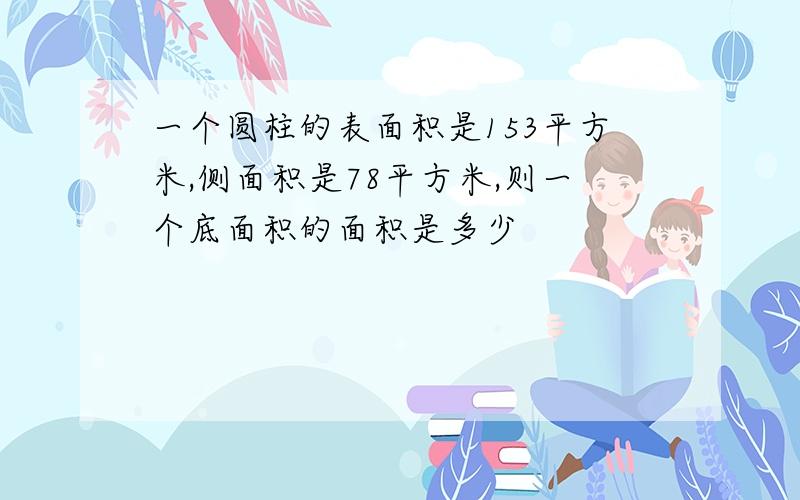 一个圆柱的表面积是153平方米,侧面积是78平方米,则一个底面积的面积是多少